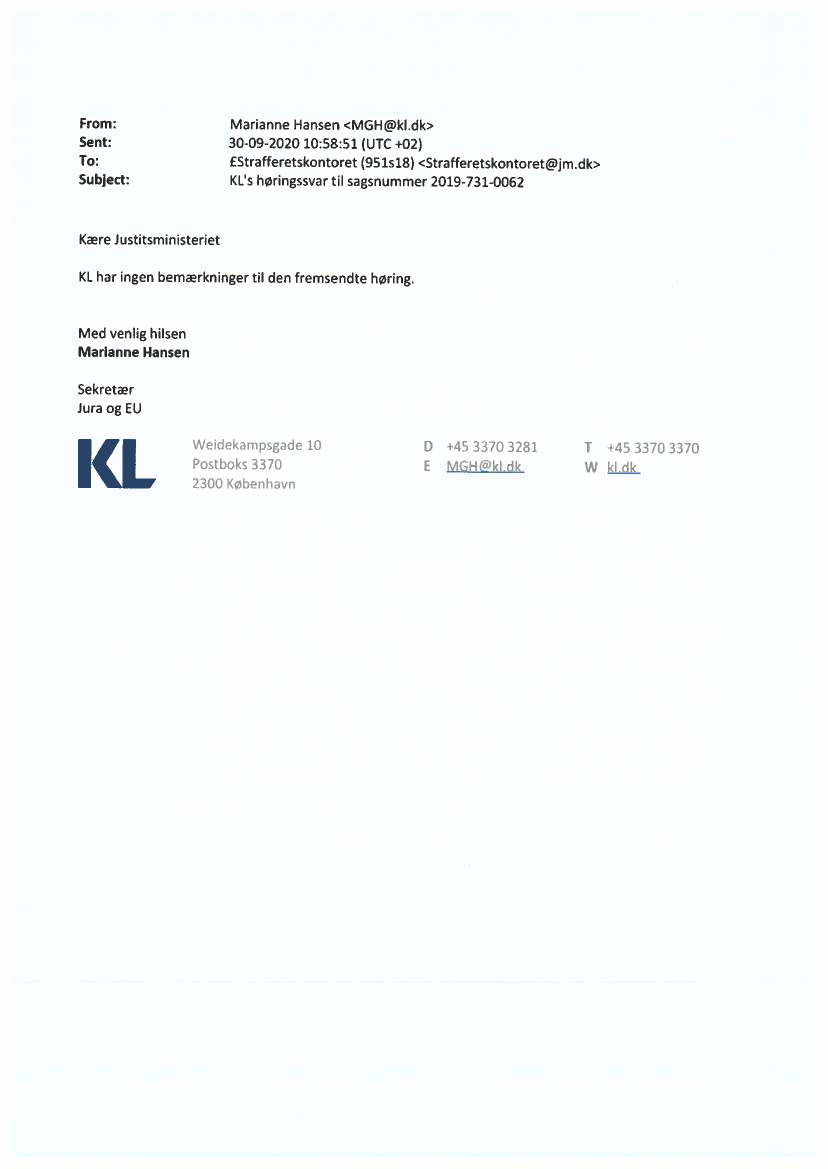 From: Marianne Hansen <MGH@kl.dk>
Sent: 30-09-2020 10:58:51 (UTC +02)
To: £Strafferetskontoret (951s18) <Strafferetskontoret@jm.dk>
Subject: KL's høringssvar til sagsnummer 2019-731-0062

Kære Justitsministeriet

KL har ingen bemærkninger til den fremsendte høring.

Med venlig hilsen
Marianne Hansen

Sekretær
Jura og EU

KL

Weidekampsgade 10
Postboks 3370
2300 København

D +45 3370 3281
E MGH@kl.dk

T +45 3370 3370
W kl.dk